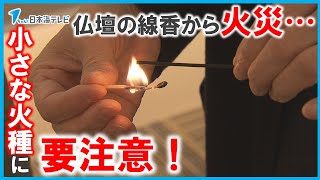 日本海テレビ

仏壇の線香から火災…

小さな火種に

要注意！